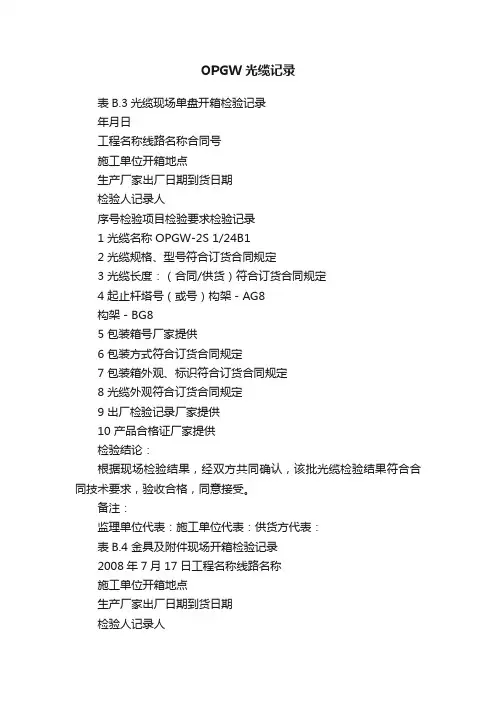 OPGW 光缆记录

表 B.3 光缆现场单盘开箱检验记录

年月日

工程名称线路名称合同号

施工单位开箱地点

生产厂家出厂日期到货日期

检验人记录人

序号检验项目检验要求检验记录

1 光缆名称 OPGW-2S 1/24B1

2 光缆规格、型号符合订货合同规定

3 光缆长度：（合同/供货）符合订货合同规定

4 起止杆塔号（或号）构架 - AG8

构架 - BG8

5 包装箱号厂家提供

6 包装方式符合订货合同规定

7 包装箱外观、标识符合订货合同规定

8 光缆外观符合订货合同规定

9 出厂检验记录厂家提供

10 产品合格证厂家提供

检验结论：

根据现场检验结果，经双方共同确认，该批光缆检验结果符合合同技术要求，验收合格，同意接受。

备注：

监理单位代表：施工单位代表：供货方代表：

表 B.4 金具及附件现场开箱检验记录

2008 年 7 月 17 日工程名称线路名称

施工单位开箱地点

生产厂家出厂日期到货日期

检验人记录人